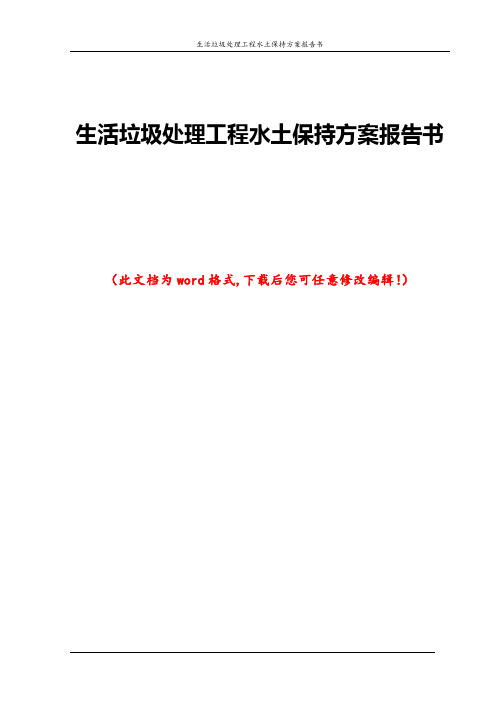 生活垃圾处理工程水土保持方案报告书

生活垃圾处理工程水土保持方案报告书

（此文档为word格式，下载后您可任意修改编辑！）